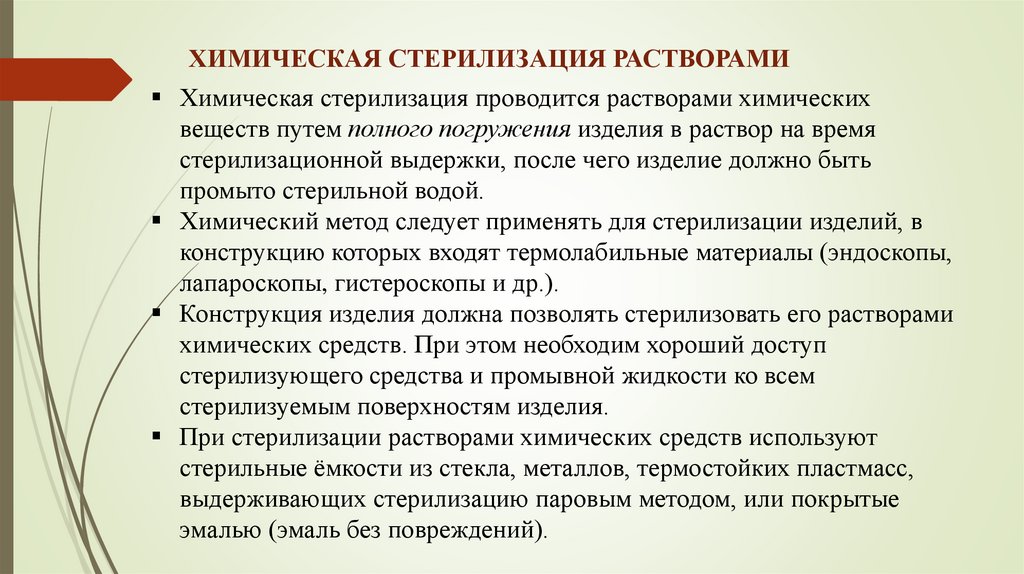 ХИМИЧЕСКАЯ СТЕРИЛИЗАЦИЯ РАСТВОРАМИ

▪ Химическая стерилизация проводится растворами химических веществ путем полного погружения изделия в раствор на время стерилизационной выдержки, после чего изделие должно быть промыто стерильной водой.

▪ Химический метод следует применять для стерилизации изделий, в конструкцию которых входят термолабильные материалы (эндоскопы, лапароскопы, гистероскопы и др.).

▪ Конструкция изделия должна позволять стерилизовать его растворами химических средств. При этом необходим хороший доступ стерилизующего средства и промывной жидкости ко всем стерилизуемым поверхностям изделия.

▪ При стерилизации растворами химических средств используют стерильные ёмкости из стекла, металлов, термостойких пластмасс, выдерживающих стерилизацию паровым методом, или покрытые эмалью (эмаль без повреждений).